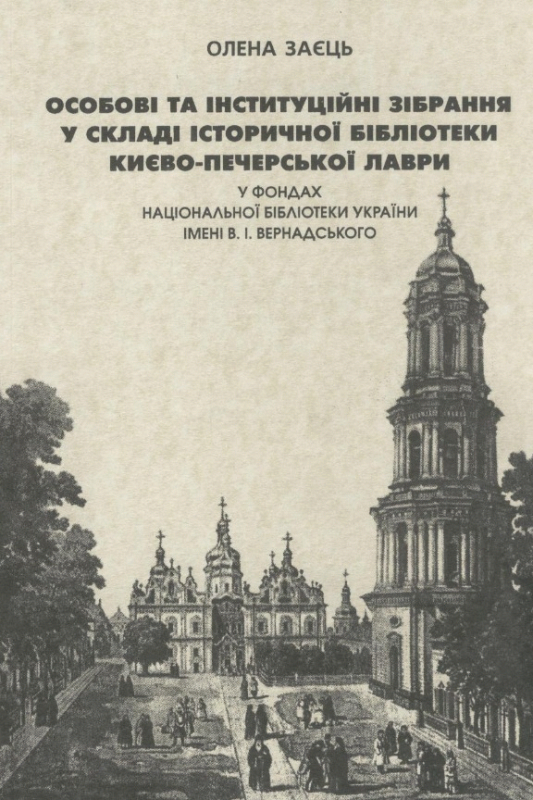 ОЛЕНА ЗАЄЦЬ

ОСОБОВІ ТА ІНСТИТУЦІЙНІ ЗІБРАННЯ
У СКЛАДІ ІСТОРИЧНОЇ БІБЛІОТЕКИ
КИЄВО-ПЕЧЕРСЬКОЇ ЛАВРИ

У ФОНДАХ
НАЦІОНАЛЬНОЇ БІБЛІОТЕКИ УКРАЇНИ
ІМЕНІ В. І. ВЕРНАДСЬКОГО